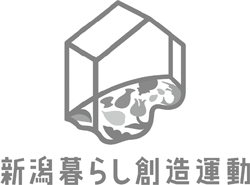 新潟暮らし創造運動